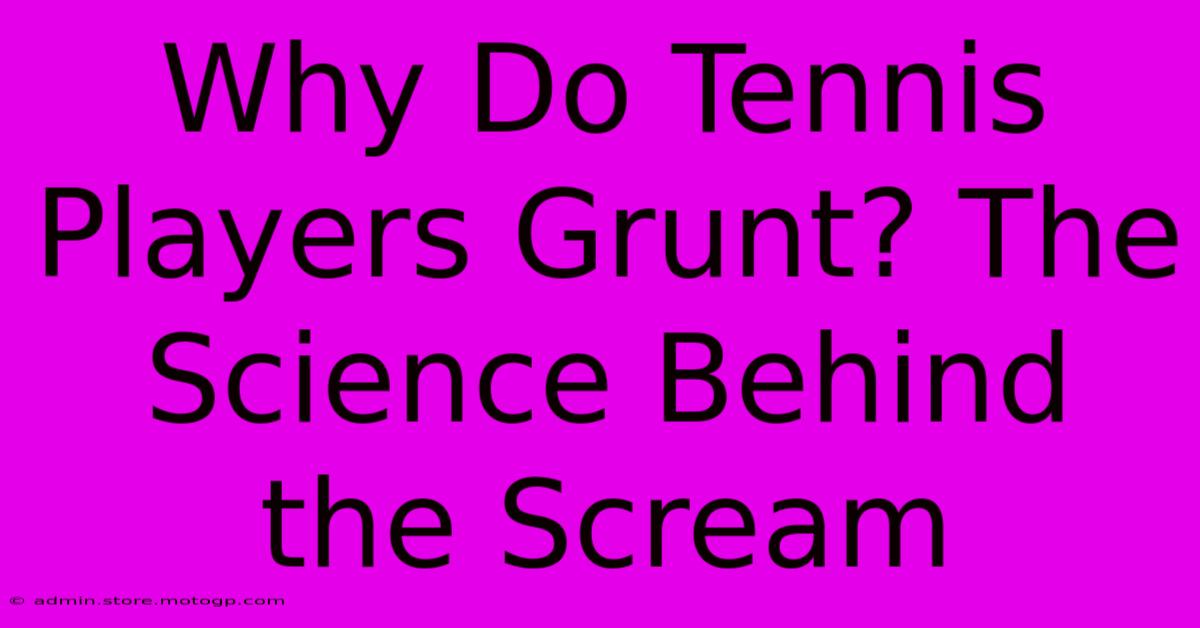 Why Do Tennis Players Grunt? The Science Behind the Scream

© admin.store.motogp.com